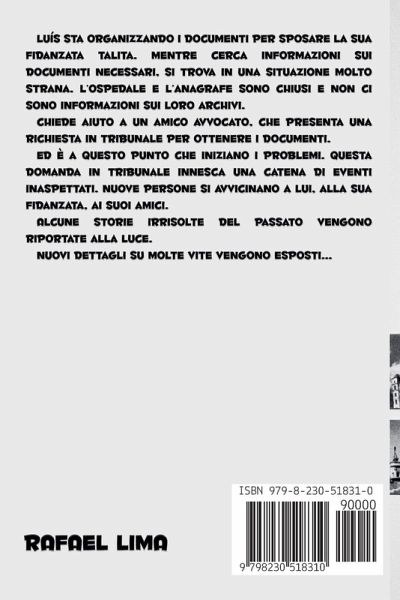 LUÍS STA ORGANIZZANDO I DOCUMENTI PER SPOSARE LA SUA FIDANZATA TALITA. MENTRE CERCA INFORMAZIONI SUI DOCUMENTI NECESSARI, SI TROVA IN UNA SITUAZIONE MOLTO STRANA. L'OSPEDALE E L'ANAGRAFE SONO CHIUSI E NON CI SONO INFORMAZIONI SUI LORO ARCHIVI.

CHIEDE AIUTO A UN AMICO AVVOCATO, CHE PRESENTA UNA RICHIESTA IN TRIBUNALE PER OTTENERE I DOCUMENTI.

ED È A QUESTO PUNTO CHE INIZIANO I PROBLEMI. QUESTA DOMANDA IN TRIBUNALE INNESCA UNA CATENA DI EVENTI INASPETTATI. NUOVE PERSONE SI AVVICINANO A LUI, ALLA SUA FIDANZATA, AI SUOI AMICI.

ALCUNE STORIE IRRISOLTE DEL PASSATO VENGONO RIPORTATE ALLA LUCE.

NUOVI DETTAGLI SU MOLTE VITE VENGONO ESPOSTI...

RAFAEL LIMA

ISBN 979-8-230-51831-0

90000

9 798230 518310